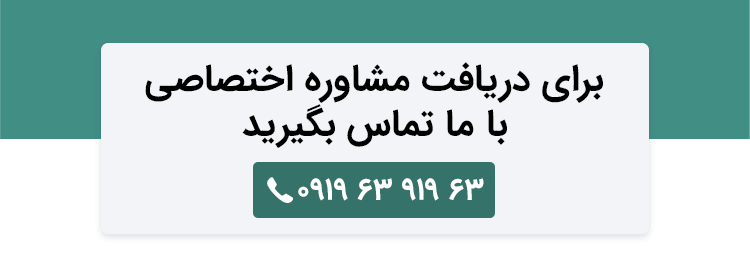 برای دریافت مشاوره اختصاصی
با ما تماس بگیرید

۰۹۱۹ ۶۳ ۹۱۹ ۶۳